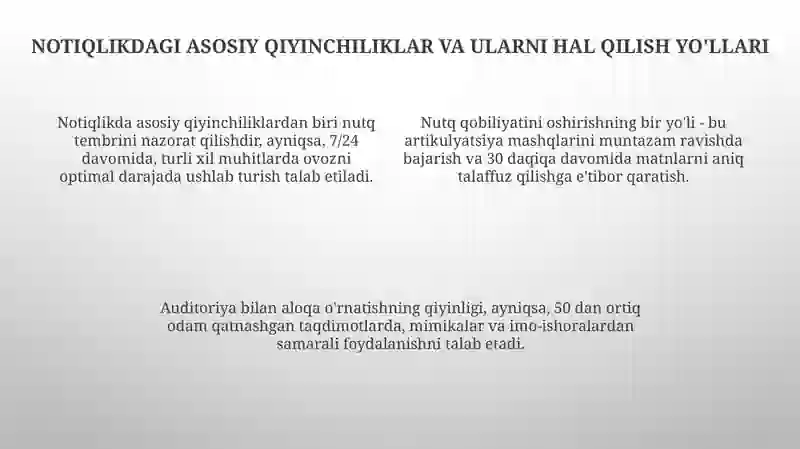 NOTIQLIKDAGI ASOSIY QIYINCHILIKLAR VA ULARNI HAL QILISH YO'LLARI

Notiqlikda asosiy qiyinchiliklardan biri nutq tembrini nazorat qilishdir, ayniqsa, 7/24 davomida, turli xil muhitlarda ovozni optimal darajada ushlab turish talab etiladi.

Nutq qobiliyatini oshirishning bir yo'li - bu artikulyatsiya mashqlarini muntazam ravishda bajarish va 30 daqiqa davomida matnlarni aniq talaffuz qilishga e'tibor qaratish.

Auditoriya bilan aloqa o'rnatishning qiyinligi, ayniqsa, 50 dan ortiq odam qatnashgan taqdimotlarda, mimikalar va imo-ishoralardan samarali foydalanishni talab etadi.